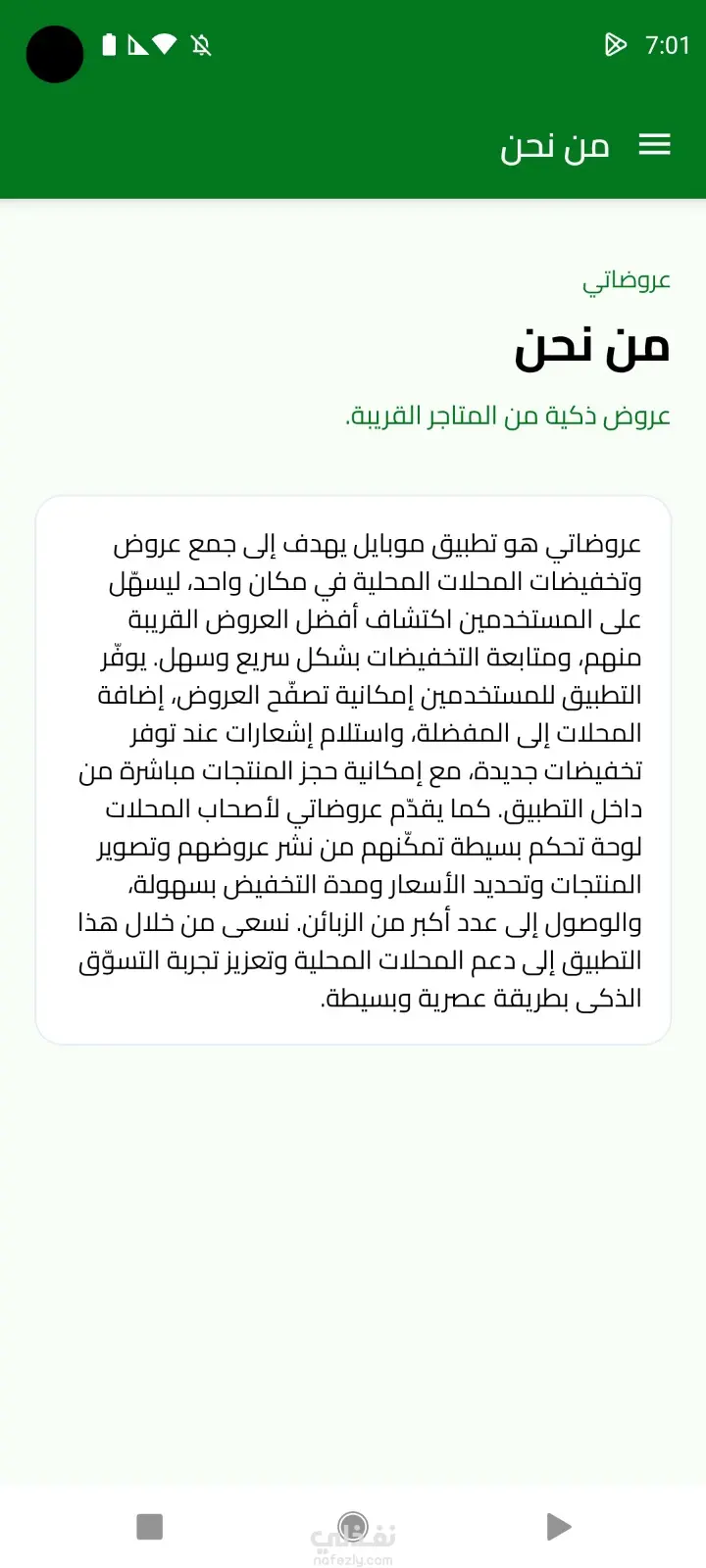 7:01

من نحن

عروضاتي

من نحن

عروض ذكية من المتاجر القريبة.

عروضاتي هو تطبيق موبايل يهدف إلى جمع عروض وتخفيضات المحلات المحلية في مكان واحد، ليسهّل على المستخدمين اكتشاف أفضل العروض القريبة منهم، ومتابعة التخفيضات بشكل سريع وسهل. يوفّر التطبيق للمستخدمين إمكانية تصفّح العروض، إضافة المحلات إلى المفضلة، واستلام إشعارات عند توفر تخفيضات جديدة، مع إمكانية حجز المنتجات مباشرة من داخل التطبيق. كما يقدّم عروضاتي لأصحاب المحلات لوحة تحكم بسيطة تمكّنهم من نشر عروضهم وتصوير المنتجات وتحديد الأسعار ومدة التخفيض بسهولة، والوصول إلى عدد أكبر من الزبائن. نسعى من خلال هذا التطبيق إلى دعم المحلات المحلية وتعزيز تجربة التسوّق الذكي بطريقة عصرية وبسيطة.

نفذلي
nafezly.com